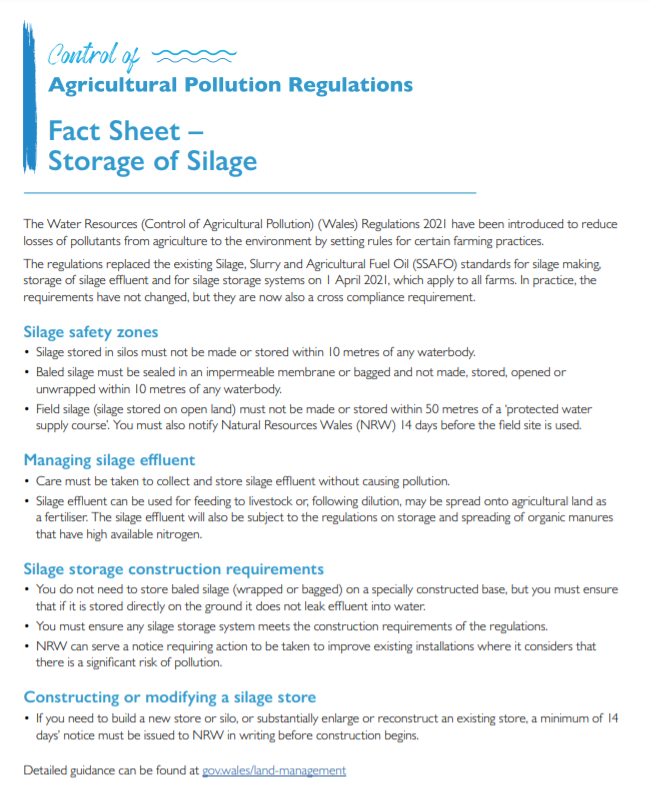 Control of
Agricultural Pollution Regulations

Fact Sheet – Storage of Silage

The Water Resources (Control of Agricultural Pollution) (Wales) Regulations 2021 have been introduced to reduce losses of pollutants from agriculture to the environment by setting rules for certain farming practices.

The regulations replaced the existing Silage, Slurry and Agricultural Fuel Oil (SSAFO) standards for silage making, storage of silage effluent and for silage storage systems on 1 April 2021, which apply to all farms. In practice, the requirements have not changed, but they are now also a cross compliance requirement.

Silage safety zones
• Silage stored in silos must not be made or stored within 10 metres of any waterbody.
• Baled silage must be sealed in an impermeable membrane or bagged and not made, stored, opened or unwrapped within 10 metres of any waterbody.
• Field silage (silage stored on open land) must not be made or stored within 50 metres of a 'protected water supply course'. You must also notify Natural Resources Wales (NRW) 14 days before the field site is used.

Managing silage effluent
• Care must be taken to collect and store silage effluent without causing pollution.
• Silage effluent can be used for feeding to livestock or, following dilution, may be spread onto agricultural land as a fertiliser. The silage effluent will also be subject to the regulations on storage and spreading of organic manures that have high available nitrogen.

Silage storage construction requirements
• You do not need to store baled silage (wrapped or bagged) on a specially constructed base, but you must ensure that if it is stored directly on the ground it does not leak effluent into water.
• You must ensure any silage storage system meets the construction requirements of the regulations.
• NRW can serve a notice requiring action to be taken to improve existing installations where it considers that there is a significant risk of pollution.

Constructing or modifying a silage store
• If you need to build a new store or silo, or substantially enlarge or reconstruct an existing store, a minimum of 14 days' notice must be issued to NRW in writing before construction begins.

Detailed guidance can be found at gov.wales/land-management